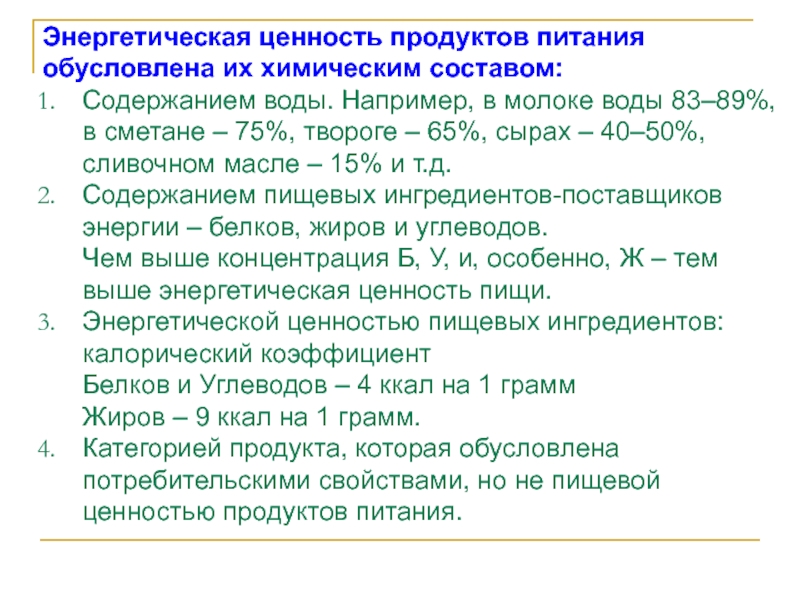 Энергетическая ценность продуктов питания обусловлена их химическим составом:

1. Содержанием воды. Например, в молоке воды 83–89%, в сметане – 75%, твороге – 65%, сырах – 40–50%, сливочном масле – 15% и т.д.
2. Содержанием пищевых ингредиентов-поставщиков энергии – белков, жиров и углеводов.
Чем выше концентрация Б, У, и, особенно, Ж – тем выше энергетическая ценность пищи.
3. Энергетической ценностью пищевых ингредиентов: калорический коэффициент
Белков и Углеводов – 4 ккал на 1 грамм
Жиров – 9 ккал на 1 грамм.
4. Категорией продукта, которая обусловлена потребительскими свойствами, но не пищевой ценностью продуктов питания.